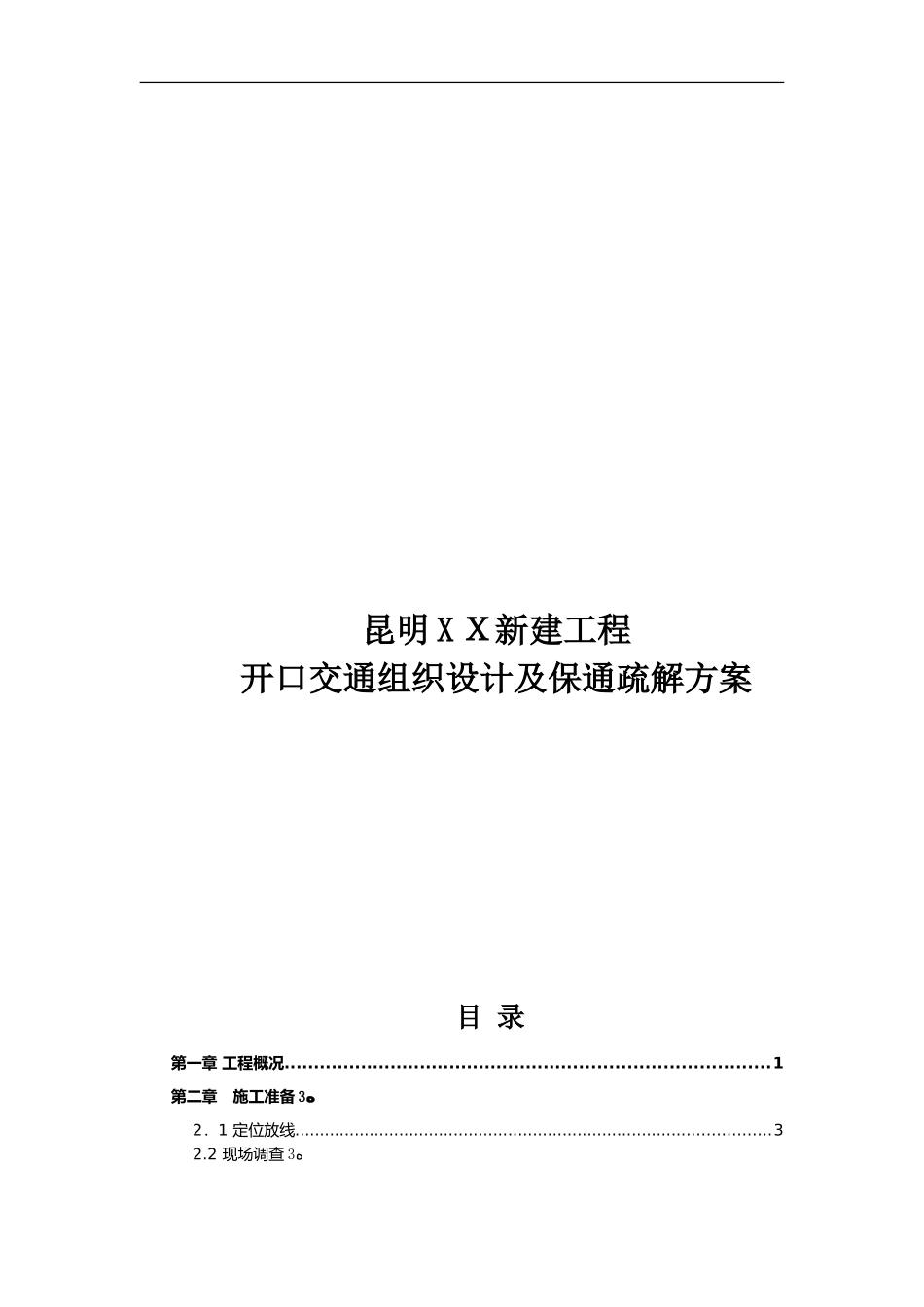 昆明ＸＸ新建工程
开口交通组织设计及保通疏解方案

目 录

第一章 工程概况 1

第二章 施工准备3。

2．1定位放线 3
2.2现场调查3。